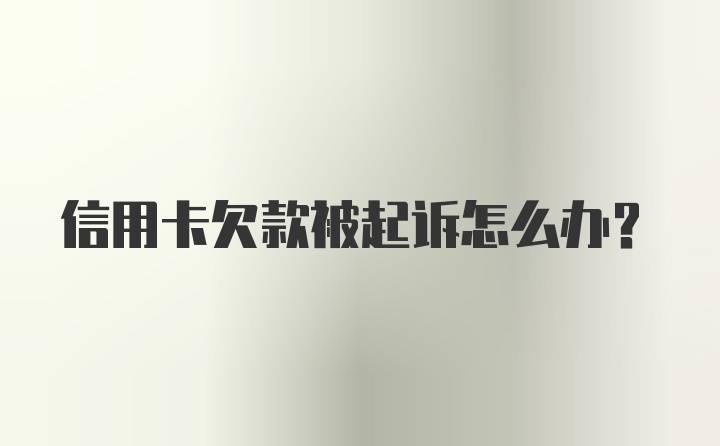 信用卡欠款被起诉怎么办?